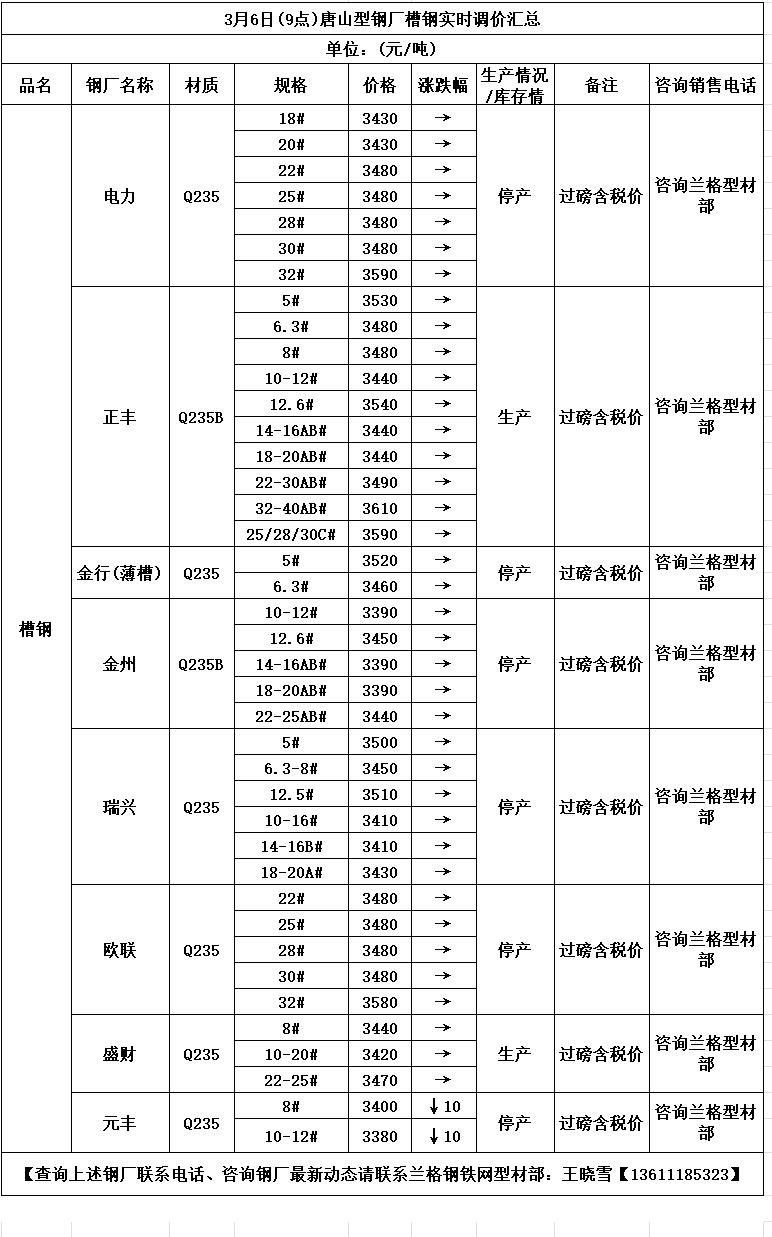 3月6日(9点)唐山型钢厂槽钢实时调价汇总

单位:(元/吨)

| 品名 | 钢厂名称 | 材质 | 规格 | 价格 | 涨跌幅 | 生产情况/库存情 | 备注 | 咨询销售电话 |
|---|---|---|---|---|---|---|---|---|
| 槽钢 | 电力 | Q235 | 18# | 3430 | → | 停产 | 过磅含税价 | 咨询兰格型材部 |
| | | | 20# | 3430 | → | | | |
| | | | 22# | 3480 | → | | | |
| | | | 25# | 3480 | → | | | |
| | | | 28# | 3480 | → | | | |
| | | | 30# | 3480 | → | | | |
| | | | 32# | 3590 | → | | | |
| | 正丰 | Q235B | 5# | 3530 | → | 生产 | 过磅含税价 | 咨询兰格型材部 |
| | | | 6.3# | 3480 | → | | | |
| | | | 8# | 3480 | → | | | |
| | | | 10-12# | 3440 | → | | | |
| | | | 12.6# | 3540 | → | | | |
| | | | 14-16AB# | 3440 | → | | | |
| | | | 18-20AB# | 3440 | → | | | |
| | | | 22-30AB# | 3490 | → | | | |
| | | | 32-40AB# | 3610 | → | | | |
| | | | 25/28/30C# | 3590 | → | | | |
| | 金行(薄槽) | Q235 | 5# | 3520 | → | 停产 | 过磅含税价 | 咨询兰格型材部 |
| | | | 6.3# | 3460 | → | | | |
| | 金州 | Q235B | 10-12# | 3390 | → | 停产 | 过磅含税价 | 咨询兰格型材部 |
| | | | 12.6# | 3450 | → | | | |
| | | | 14-16AB# | 3390 | → | | | |
| | | | 18-20AB# | 3390 | → | | | |
| | | | 22-25AB# | 3440 | → | | | |
| | 瑞兴 | Q235 | 5# | 3500 | → | 停产 | 过磅含税价 | 咨询兰格型材部 |
| | | | 6.3-8# | 3450 | → | | | |
| | | | 12.5# | 3510 | → | | | |
| | | | 10-16# | 3410 | → | | | |
| | | | 14-16B# | 3410 | → | | | |
| | | | 18-20A# | 3430 | → | | | |
| | 欧联 | Q235 | 22# | 3480 | → | 停产 | 过磅含税价 | 咨询兰格型材部 |
| | | | 25# | 3480 | → | | | |
| | | | 28# | 3480 | → | | | |
| | | | 30# | 3480 | → | | | |
| | | | 32# | 3580 | → | | | |
| | 盛财 | Q235 | 8# | 3440 | → | 生产 | 过磅含税价 | 咨询兰格型材部 |
| | | | 10-20# | 3420 | → | | | |
| | | | 22-25# | 3470 | → | | | |
| | 元丰 | Q235 | 8# | 3400 | ↓10 | 停产 | 过磅含税价 | 咨询兰格型材部 |
| | | | 10-12# | 3380 | ↓10 | | | |

【查询上述钢厂联系电话、咨询钢厂最新动态请联系兰格钢铁网型材部:王晓雪【13611185323】